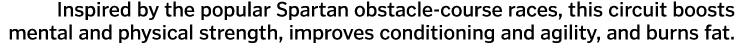 Inspired by the popular Spartan obstacle-course races, this circuit boosts mental and physical strength, improves conditioning and agility, and burns fat.